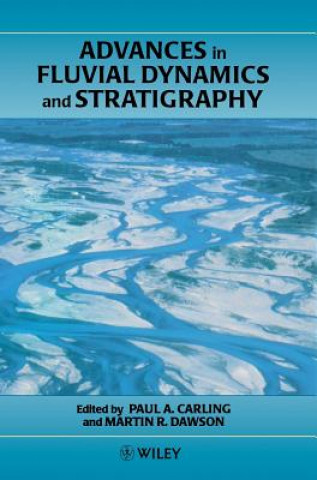 ADVANCES in
FLUVIAL DYNAMICS
and STRATIGRAPHY

Edited by PAUL A. CARLING
and MARTIN R. DAWSON

WILEY